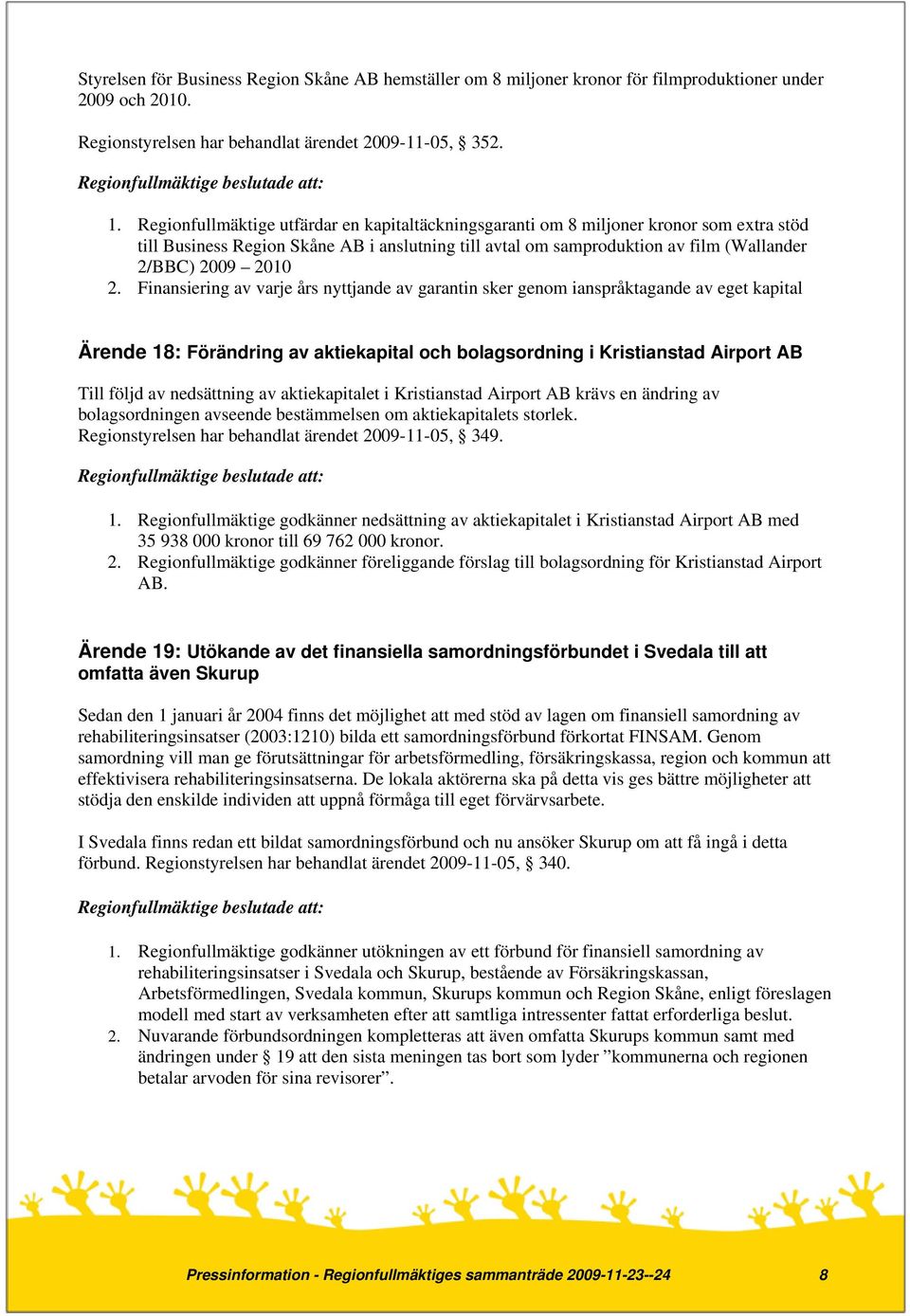 Styrelsen för Business Region Skåne AB hemställer om 8 miljoner kronor för filmproduktioner under 2009 och 2010.

Regionstyrelsen har behandlat ärendet 2009-11-05, § 352.

Regionfullmäktige beslutade att:

1. Regionfullmäktige utfärdar en kapitaltäckningsgaranti om 8 miljoner kronor som extra stöd till Business Region Skåne AB i anslutning till avtal om samproduktion av film (Wallander 2/BBC) 2009 – 2010
2. Finansiering av varje års nyttjande av garantin sker genom ianspråktagande av eget kapital

Ärende 18: Förändring av aktiekapital och bolagsordning i Kristianstad Airport AB

Till följd av nedsättning av aktiekapitalet i Kristianstad Airport AB krävs en ändring av bolagsordningen avseende bestämmelsen om aktiekapitalets storlek.
Regionstyrelsen har behandlat ärendet 2009-11-05, § 349.

Regionfullmäktige beslutade att:

1. Regionfullmäktige godkänner nedsättning av aktiekapitalet i Kristianstad Airport AB med 35 938 000 kronor till 69 762 000 kronor.
2. Regionfullmäktige godkänner föreliggande förslag till bolagsordning för Kristianstad Airport AB.

Ärende 19: Utökande av det finansiella samordningsförbundet i Svedala till att omfatta även Skurup

Sedan den 1 januari år 2004 finns det möjlighet att med stöd av lagen om finansiell samordning av rehabiliteringsinsatser (2003:1210) bilda ett samordningsförbund förkortat FINSAM. Genom samordning vill man ge förutsättningar för arbetsförmedling, försäkringskassa, region och kommun att effektivisera rehabiliteringsinsatserna. De lokala aktörerna ska på detta vis ges bättre möjligheter att stödja den enskilde individen att uppnå förmåga till eget förvärvsarbete.

I Svedala finns redan ett bildat samordningsförbund och nu ansöker Skurup om att få ingå i detta förbund. Regionstyrelsen har behandlat ärendet 2009-11-05, § 340.

Regionfullmäktige beslutade att:

1. Regionfullmäktige godkänner utökningen av ett förbund för finansiell samordning av rehabiliteringsinsatser i Svedala och Skurup, bestående av Försäkringskassan, Arbetsförmedlingen, Svedala kommun, Skurups kommun och Region Skåne, enligt föreslagen modell med start av verksamheten efter att samtliga intressenter fattat erforderliga beslut.
2. Nuvarande förbundsordningen kompletteras att även omfatta Skurups kommun samt med ändringen under § 19 att den sista meningen tas bort som lyder ”kommunerna och regionen betalar arvoden för sina revisorer”.

Pressinformation - Regionfullmäktiges sammanträde 2009-11-23--24 8